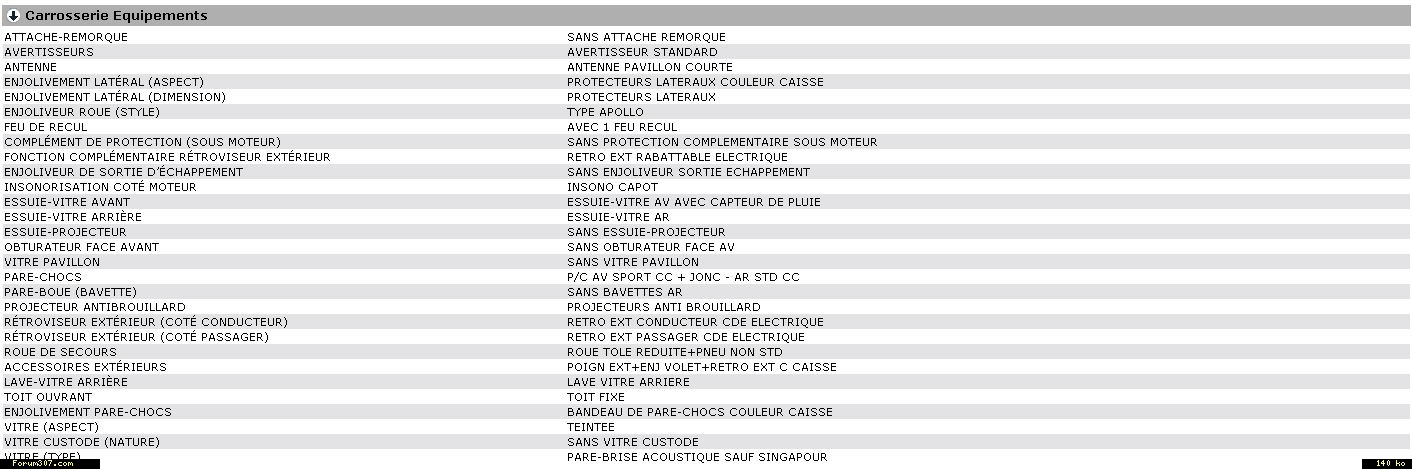 Carrosserie Equipements

| | |
|---|---|
| ATTACHE-REMORQUE | SANS ATTACHE REMORQUE |
| AVERTISSEURS | AVERTISSEUR STANDARD |
| ANTENNE | ANTENNE PAVILLON COURTE |
| ENJOLIVEMENT LATÉRAL (ASPECT) | PROTECTEURS LATERAUX COULEUR CAISSE |
| ENJOLIVEMENT LATÉRAL (DIMENSION) | PROTECTEURS LATERAUX |
| ENJOLIVEUR ROUE (STYLE) | TYPE APOLLO |
| FEU DE RECUL | AVEC 1 FEU RECUL |
| COMPLÉMENT DE PROTECTION (SOUS MOTEUR) | SANS PROTECTION COMPLEMENTAIRE SOUS MOTEUR |
| FONCTION COMPLÉMENTAIRE RÉTROVISEUR EXTÉRIEUR | RETRO EXT RABATTABLE ELECTRIQUE |
| ENJOLIVEUR DE SORTIE D'ÉCHAPPEMENT | SANS ENJOLIVEUR SORTIE ECHAPPEMENT |
| INSONORISATION COTÉ MOTEUR | INSONO CAPOT |
| ESSUIE-VITRE AVANT | ESSUIE-VITRE AV AVEC CAPTEUR DE PLUIE |
| ESSUIE-VITRE ARRIÈRE | ESSUIE-VITRE AR |
| ESSUIE-PROJECTEUR | SANS ESSUIE-PROJECTEUR |
| OBTURATEUR FACE AVANT | SANS OBTURATEUR FACE AV |
| VITRE PAVILLON | SANS VITRE PAVILLON |
| PARE-CHOCS | P/C AV SPORT CC + JONC - AR STD CC |
| PARE-BOUE (BAVETTE) | SANS BAVETTES AR |
| PROJECTEUR ANTIBROUILLARD | PROJECTEURS ANTI BROUILLARD |
| RÉTROVISEUR EXTÉRIEUR (COTÉ CONDUCTEUR) | RETRO EXT CONDUCTEUR CDE ELECTRIQUE |
| RÉTROVISEUR EXTÉRIEUR (COTÉ PASSAGER) | RETRO EXT PASSAGER CDE ELECTRIQUE |
| ROUE DE SECOURS | ROUE TOLE REDUITE+PNEU NON STD |
| ACCESSOIRES EXTÉRIEURS | POIGN EXT+ENJ VOLET+RETRO EXT C CAISSE |
| LAVE-VITRE ARRIÈRE | LAVE VITRE ARRIERE |
| TOIT OUVRANT | TOIT FIXE |
| ENJOLIVEMENT PARE-CHOCS | BANDEAU DE PARE-CHOCS COULEUR CAISSE |
| VITRE (ASPECT) | TEINTEE |
| VITRE CUSTODE (NATURE) | SANS VITRE CUSTODE |
| VITRE (TYPE) | PARE-BRISE ACOUSTIQUE SAUF SINGAPOUR |

Forum307.com
140 ko